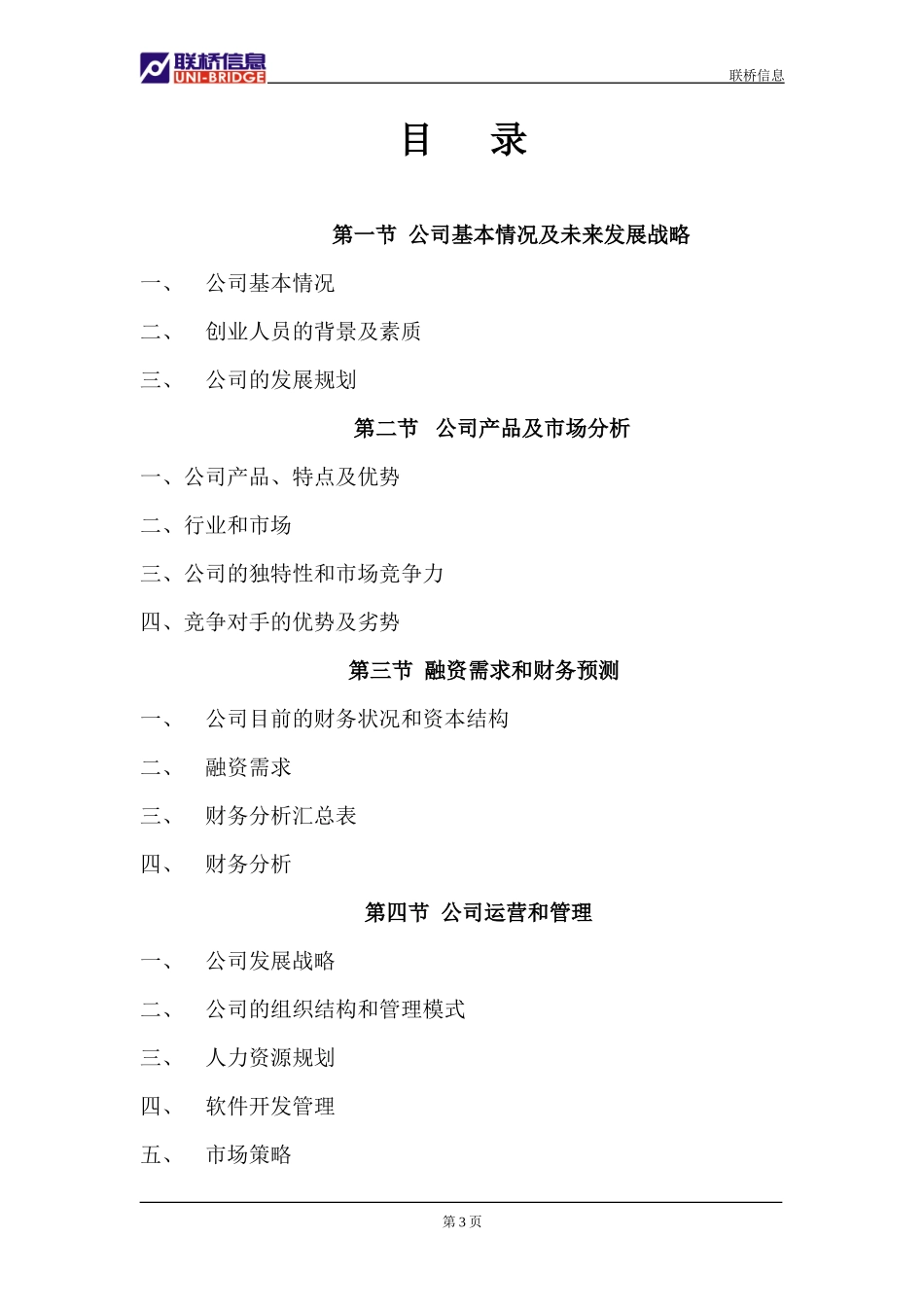 联桥信息
UNI-BRIDGE

联桥信息

目　录

第一节 公司基本情况及未来发展战略

一、　公司基本情况

二、　创业人员的背景及素质

三、　公司的发展规划

第二节　公司产品及市场分析

一、公司产品、特点及优势

二、行业和市场

三、公司的独特性和市场竞争力

四、竞争对手的优势及劣势

第三节 融资需求和财务预测

一、　公司目前的财务状况和资本结构

二、　融资需求

三、　财务分析汇总表

四、　财务分析

第四节 公司运营和管理

一、　公司发展战略

二、　公司的组织结构和管理模式

三、　人力资源规划

四、　软件开发管理

五、　市场策略

第 3 页